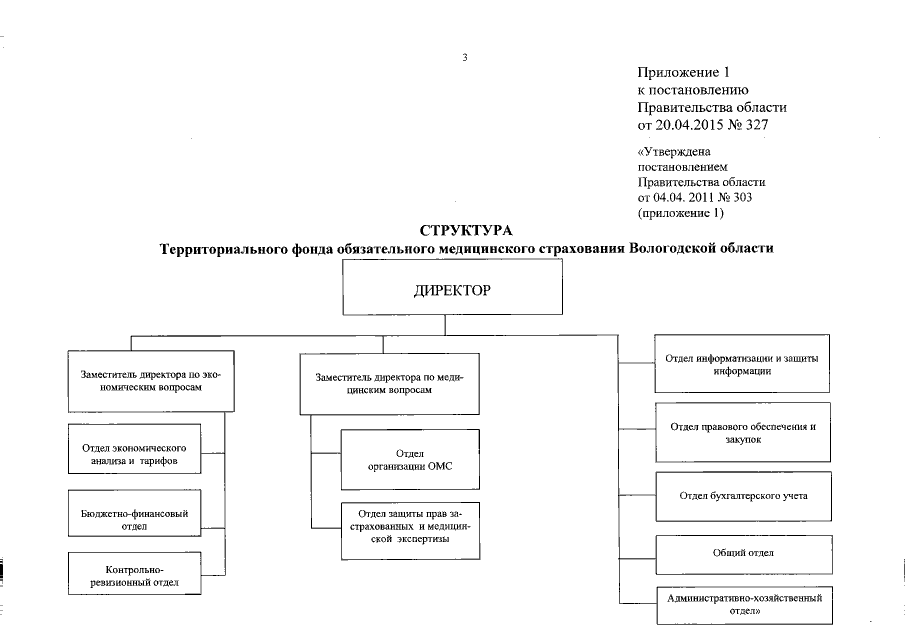 3

Приложение 1
к постановлению
Правительства области
от 20.04.2015 № 327

«Утверждена
постановлением
Правительства области
от 04.04. 2011 № 303
(приложение 1)

СТРУКТУРА
Территориального фонда обязательного медицинского страхования Вологодской области

ДИРЕКТОР

Заместитель директора по экономическим вопросам

Отдел экономического анализа и тарифов

Бюджетно-финансовый отдел

Контрольно-ревизионный отдел

Заместитель директора по медицинским вопросам

Отдел организации ОМС

Отдел защиты прав застрахованных и медицинской экспертизы

Отдел информатизации и защиты информации

Отдел правового обеспечения и закупок

Отдел бухгалтерского учета

Общий отдел

Административно-хозяйственный отдел»